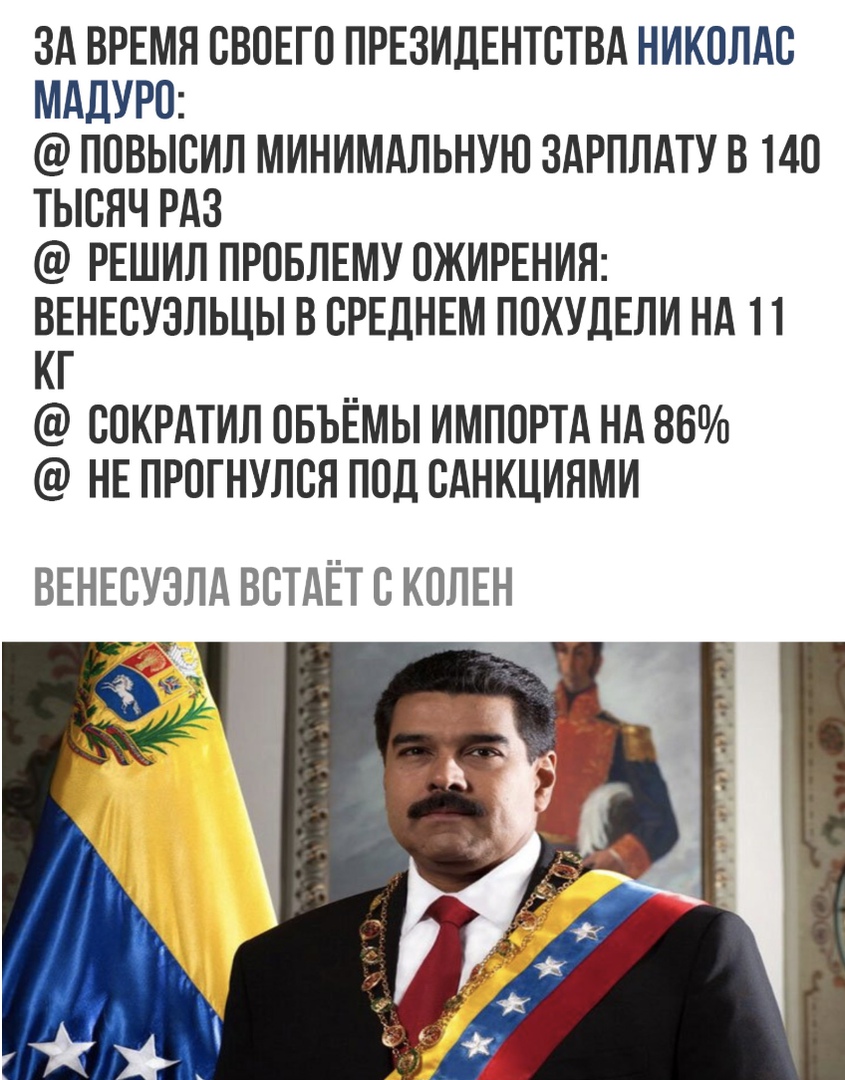 ЗА ВРЕМЯ СВОЕГО ПРЕЗИДЕНТСТВА НИКОЛАС МАДУРО:
@ ПОВЫСИЛ МИНИМАЛЬНУЮ ЗАРПЛАТУ В 140 ТЫСЯЧ РАЗ
@ РЕШИЛ ПРОБЛЕМУ ОЖИРЕНИЯ: ВЕНЕСУЭЛЬЦЫ В СРЕДНЕМ ПОХУДЕЛИ НА 11 КГ
@ СОКРАТИЛ ОБЪЁМЫ ИМПОРТА НА 86%
@ НЕ ПРОГНУЛСЯ ПОД САНКЦИЯМИ

ВЕНЕСУЭЛА ВСТАЁТ С КОЛЕН